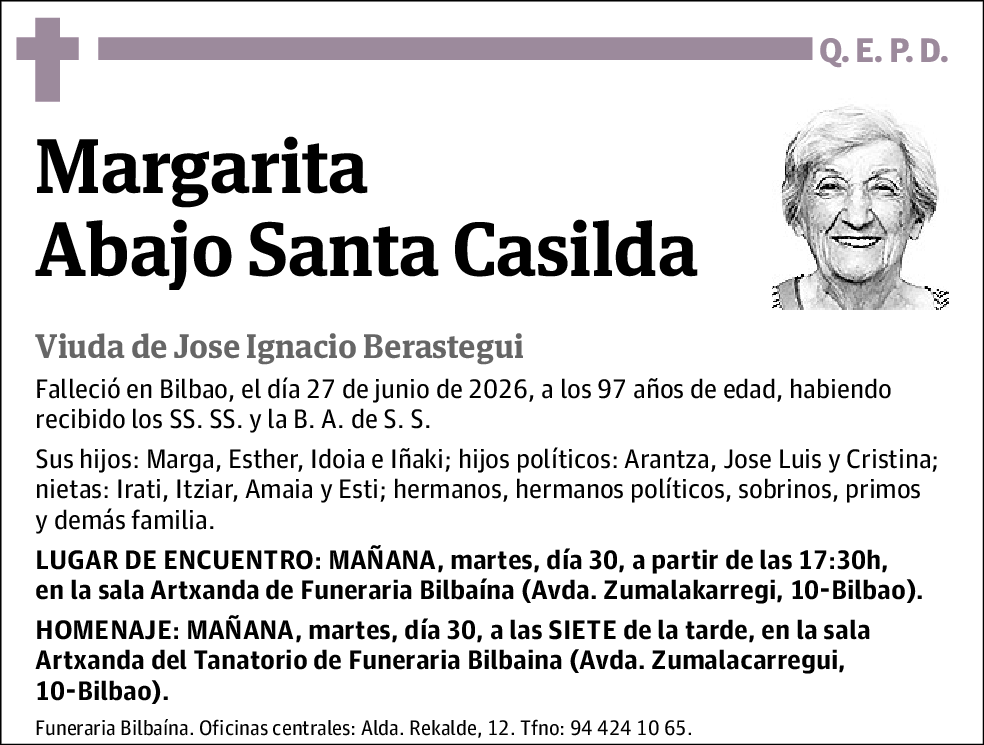 Q. E. P. D.

Margarita
Abajo Santa Casilda

Viuda de Jose Ignacio Berastegui

Falleció en Bilbao, el día 27 de junio de 2026, a los 97 años de edad, habiendo recibido los SS. SS. y la B. A. de S. S.

Sus hijos: Marga, Esther, Idoia e Iñaki; hijos políticos: Arantza, Jose Luis y Cristina; nietas: Irati, Itziar, Amaia y Esti; hermanos, hermanos políticos, sobrinos, primos y demás familia.

LUGAR DE ENCUENTRO: MAÑANA, martes, día 30, a partir de las 17:30h, en la sala Artxanda de Funeraria Bilbaína (Avda. Zumalakarregi, 10-Bilbao).

HOMENAJE: MAÑANA, martes, día 30, a las SIETE de la tarde, en la sala Artxanda del Tanatorio de Funeraria Bilbaina (Avda. Zumalacarregui, 10-Bilbao).

Funeraria Bilbaína. Oficinas centrales: Alda. Rekalde, 12. Tfno: 94 424 10 65.